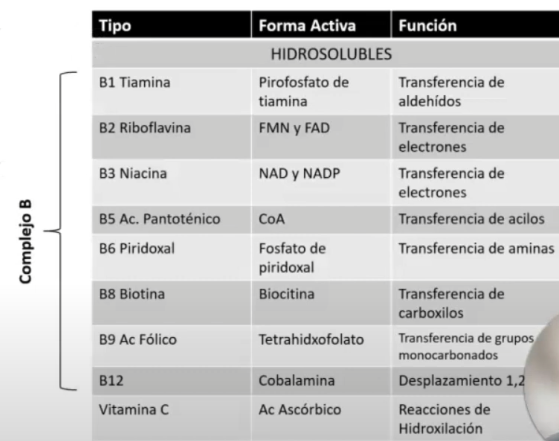 Complejo B

| Tipo | Forma Activa | Función |
|---|---|---|
| HIDROSOLUBLES | | |
| B1 Tiamina | Pirofosfato de tiamina | Transferencia de aldehídos |
| B2 Riboflavina | FMN y FAD | Transferencia de electrones |
| B3 Niacina | NAD y NADP | Transferencia de electrones |
| B5 Ac. Pantoténico | CoA | Transferencia de acilos |
| B6 Piridoxal | Fosfato de piridoxal | Transferencia de aminas |
| B8 Biotina | Biocitina | Transferencia de carboxilos |
| B9 Ac Fólico | Tetrahidxofolato | Transferencia de grupos monocarbonados |
| B12 | Cobalamina | Desplazamiento 1,2 |
| Vitamina C | Ac Ascórbico | Reacciones de Hidroxilación |